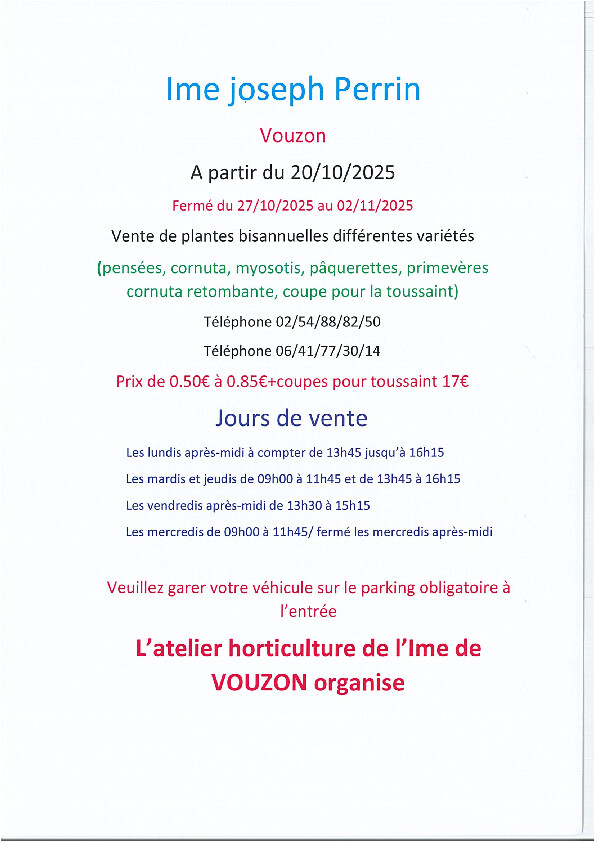 Ime joseph Perrin

Vouzon

A partir du 20/10/2025

Fermé du 27/10/2025 au 02/11/2025

Vente de plantes bisannuelles différentes variétés

(pensées, cornuta, myosotis, pâquerettes, primevères cornuta retombante, coupe pour la toussaint)

Téléphone 02/54/88/82/50

Téléphone 06/41/77/30/14

Prix de 0.50€ à 0.85€+coupes pour toussaint 17€

Jours de vente

Les lundis après-midi à compter de 13h45 jusqu'à 16h15

Les mardis et jeudis de 09h00 à 11h45 et de 13h45 à 16h15

Les vendredis après-midi de 13h30 à 15h15

Les mercredis de 09h00 à 11h45/ fermé les mercredis après-midi

Veuillez garer votre véhicule sur le parking obligatoire à l'entrée

L'atelier horticulture de l'Ime de VOUZON organise